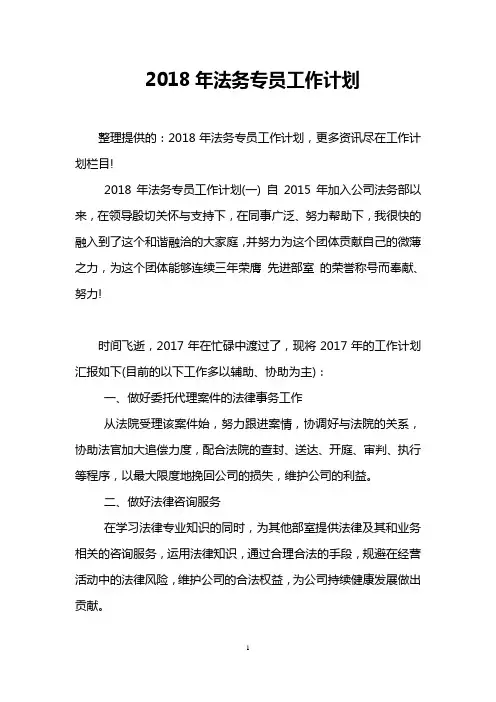 2018 年法务专员工作计划

整理提供的：2018 年法务专员工作计划，更多资讯尽在工作计划栏目!

2018 年法务专员工作计划(一) 自 2015 年加入公司法务部以来，在领导殷切关怀与支持下，在同事广泛、努力帮助下，我很快的融入到了这个和谐融洽的大家庭，并努力为这个团体贡献自己的微薄之力，为这个团体能够连续三年荣膺 先进部室 的荣誉称号而奉献、努力!

时间飞逝，2017 年在忙碌中渡过了，现将 2017 年的工作计划汇报如下(目前的以下工作多以辅助、协助为主)：

一、做好委托代理案件的法律事务工作

从法院受理该案件始，努力跟进案情，协调好与法院的关系，协助法官加大追偿力度，配合法院的查封、送达、开庭、审判、执行等程序，以最大限度地挽回公司的损失，维护公司的利益。

二、做好法律咨询服务

在学习法律专业知识的同时，为其他部室提供法律及其和业务相关的咨询服务，运用法律知识，通过合理合法的手段，规避在经营活动中的法律风险，维护公司的合法权益，为公司持续健康发展做出贡献。

1